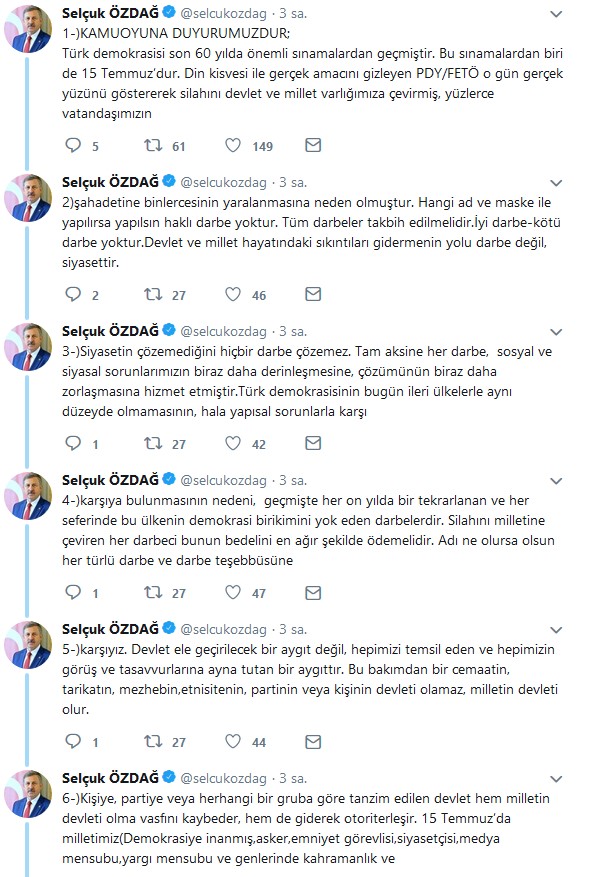 Selçuk ÖZDAĞ @selcukozdag · 3 sa.
1-)KAMUOYUNA DUYURUMUZDUR;
Türk demokrasisi son 60 yılda önemli sınamalardan geçmiştir. Bu sınamalardan biri de 15 Temmuz'dur. Din kisvesi ile gerçek amacını gizleyen PDY/FETÖ o gün gerçek yüzünü göstererek silahını devlet ve millet varlığımıza çevirmiş, yüzlerce vatandaşımızın

5 61 149

Selçuk ÖZDAĞ @selcukozdag · 3 sa.
2)şahadetine binlercesinin yaralanmasına neden olmuştur. Hangi ad ve maske ile yapılırsa yapılsın haklı darbe yoktur. Tüm darbeler takbih edilmelidir.İyi darbe-kötü darbe yoktur.Devlet ve millet hayatındaki sıkıntıları gidermenin yolu darbe değil, siyasettir.

2 27 46

Selçuk ÖZDAĞ @selcukozdag · 3 sa.
3-)Siyasetin çözemediğini hiçbir darbe çözemez. Tam aksine her darbe, sosyal ve siyasal sorunlarımızın biraz daha derinleşmesine, çözümünün biraz daha zorlaşmasına hizmet etmiştir.Türk demokrasisinin bugün ileri ülkelerle aynı düzeyde olmamasının, hala yapısal sorunlarla karşı

1 27 42

Selçuk ÖZDAĞ @selcukozdag · 3 sa.
4-)karşıya bulunmasının nedeni, geçmişte her on yılda bir tekrarlanan ve her seferinde bu ülkenin demokrasi birikimini yok eden darbelerdir. Silahını milletine çeviren her darbeci bunun bedelini en ağır şekilde ödemelidir. Adı ne olursa olsun her türlü darbe ve darbe teşebbüsüne

1 27 47

Selçuk ÖZDAĞ @selcukozdag · 3 sa.
5-)karşıyız. Devlet ele geçirilecek bir aygıt değil, hepimizi temsil eden ve hepimizin görüş ve tasavvurlarına ayna tutan bir aygıttır. Bu bakımdan bir cemaatin, tarikatın, mezhebin,etnisitenin, partinin veya kişinin devleti olamaz, milletin devleti olur.

1 27 44

Selçuk ÖZDAĞ @selcukozdag · 3 sa.
6-)Kişiye, partiye veya herhangi bir gruba göre tanzim edilen devlet hem milletin devleti olma vasfını kaybeder, hem de giderek otoriterleşir. 15 Temmuz'da milletimiz(Demokrasiye inanmış,asker,emniyet görevlisi,siyasetçisi,medya mensubu,yargı mensubu ve genlerinde kahramanlık ve